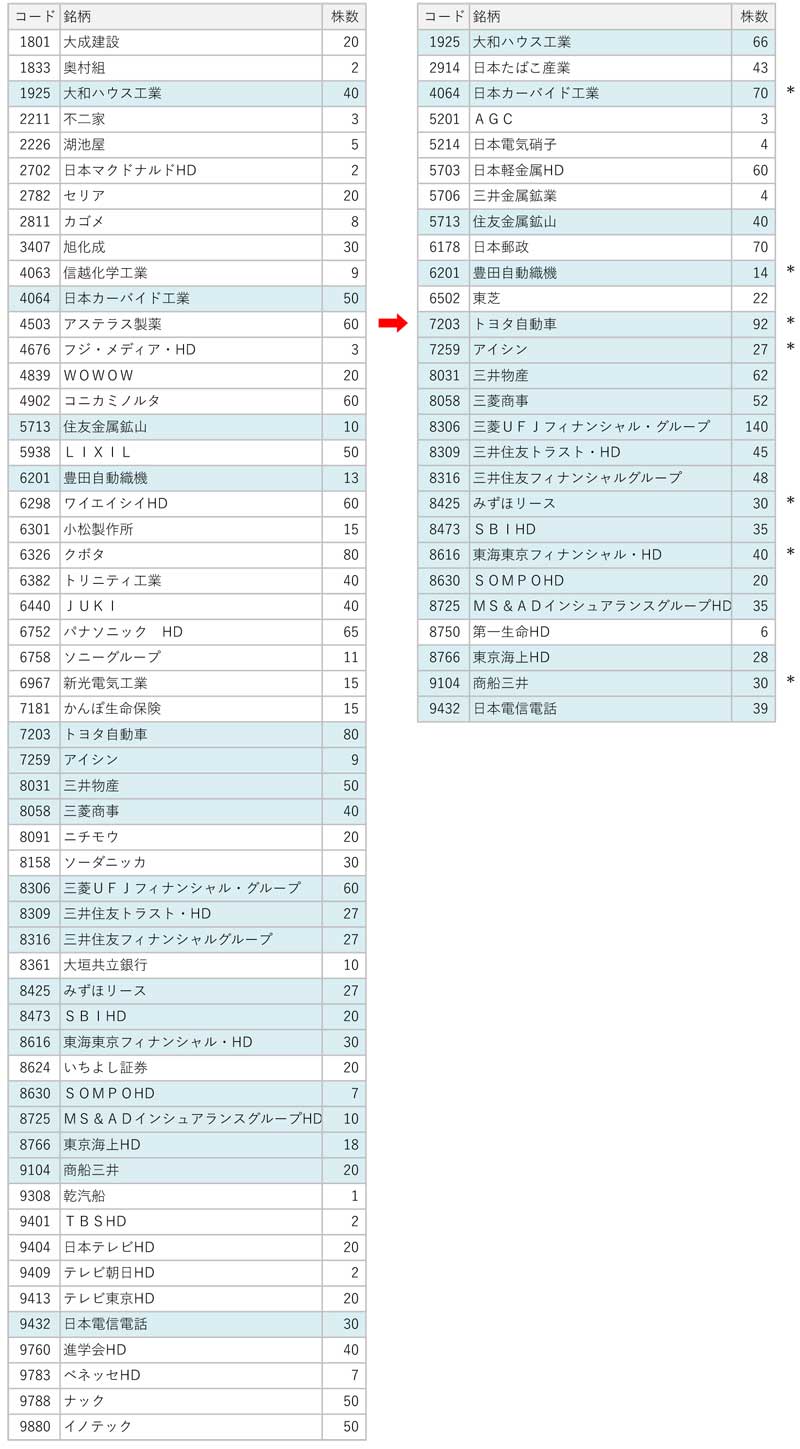 | コード | 銘柄 | 株数 |
|---|---|---|
| 1801 | 大成建設 | 20 |
| 1833 | 奥村組 | 2 |
| 1925 | 大和ハウス工業 | 40 |
| 2211 | 不二家 | 3 |
| 2226 | 湖池屋 | 5 |
| 2702 | 日本マクドナルドHD | 2 |
| 2782 | セリア | 20 |
| 2811 | カゴメ | 8 |
| 3407 | 旭化成 | 30 |
| 4063 | 信越化学工業 | 9 |
| 4064 | 日本カーバイド工業 | 50 |
| 4503 | アステラス製薬 | 60 |
| 4676 | フジ・メディア・HD | 3 |
| 4839 | ＷＯＷＯＷ | 20 |
| 4902 | コニカミノルタ | 60 |
| 5713 | 住友金属鉱山 | 10 |
| 5938 | ＬＩＸＩＬ | 50 |
| 6201 | 豊田自動織機 | 13 |
| 6298 | ワイエイシイHD | 60 |
| 6301 | 小松製作所 | 15 |
| 6326 | クボタ | 80 |
| 6382 | トリニティ工業 | 40 |
| 6440 | ＪＵＫＩ | 40 |
| 6752 | パナソニック　HD | 65 |
| 6758 | ソニーグループ | 11 |
| 6967 | 新光電気工業 | 15 |
| 7181 | かんぽ生命保険 | 15 |
| 7203 | トヨタ自動車 | 80 |
| 7259 | アイシン | 9 |
| 8031 | 三井物産 | 50 |
| 8058 | 三菱商事 | 40 |
| 8091 | ニチモウ | 20 |
| 8158 | ソーダニッカ | 30 |
| 8306 | 三菱ＵＦＪフィナンシャル・グループ | 60 |
| 8309 | 三井住友トラスト・HD | 27 |
| 8316 | 三井住友フィナンシャルグループ | 27 |
| 8361 | 大垣共立銀行 | 10 |
| 8425 | みずほリース | 27 |
| 8473 | ＳＢＩHD | 20 |
| 8616 | 東海東京フィナンシャル・HD | 30 |
| 8624 | いちよし証券 | 20 |
| 8630 | ＳＯＭＰＯHD | 7 |
| 8725 | ＭＳ＆ＡＤインシュアランスグループHD | 10 |
| 8766 | 東京海上HD | 18 |
| 9104 | 商船三井 | 20 |
| 9308 | 乾汽船 | 1 |
| 9401 | ＴＢＳHD | 2 |
| 9404 | 日本テレビHD | 20 |
| 9409 | テレビ朝日HD | 2 |
| 9413 | テレビ東京HD | 20 |
| 9432 | 日本電信電話 | 30 |
| 9760 | 進学会HD | 40 |
| 9783 | ベネッセHD | 7 |
| 9788 | ナック | 50 |
| 9880 | イノテック | 50 |

| コード | 銘柄 | 株数 | |
|---|---|---|---|
| 1925 | 大和ハウス工業 | 66 | |
| 2914 | 日本たばこ産業 | 43 | |
| 4064 | 日本カーバイド工業 | 70 | * |
| 5201 | ＡＧＣ | 3 | |
| 5214 | 日本電気硝子 | 4 | |
| 5703 | 日本軽金属HD | 60 | |
| 5706 | 三井金属鉱業 | 4 | |
| 5713 | 住友金属鉱山 | 40 | |
| 6178 | 日本郵政 | 70 | |
| 6201 | 豊田自動織機 | 14 | * |
| 6502 | 東芝 | 22 | |
| 7203 | トヨタ自動車 | 92 | * |
| 7259 | アイシン | 27 | * |
| 8031 | 三井物産 | 62 | |
| 8058 | 三菱商事 | 52 | |
| 8306 | 三菱ＵＦＪフィナンシャル・グループ | 140 | |
| 8309 | 三井住友トラスト・HD | 45 | |
| 8316 | 三井住友フィナンシャルグループ | 48 | |
| 8425 | みずほリース | 30 | * |
| 8473 | ＳＢＩHD | 35 | |
| 8616 | 東海東京フィナンシャル・HD | 40 | * |
| 8630 | ＳＯＭＰＯHD | 20 | |
| 8725 | ＭＳ＆ＡＤインシュアランスグループHD | 35 | |
| 8750 | 第一生命HD | 6 | |
| 8766 | 東京海上HD | 28 | |
| 9104 | 商船三井 | 30 | * |
| 9432 | 日本電信電話 | 39 | |